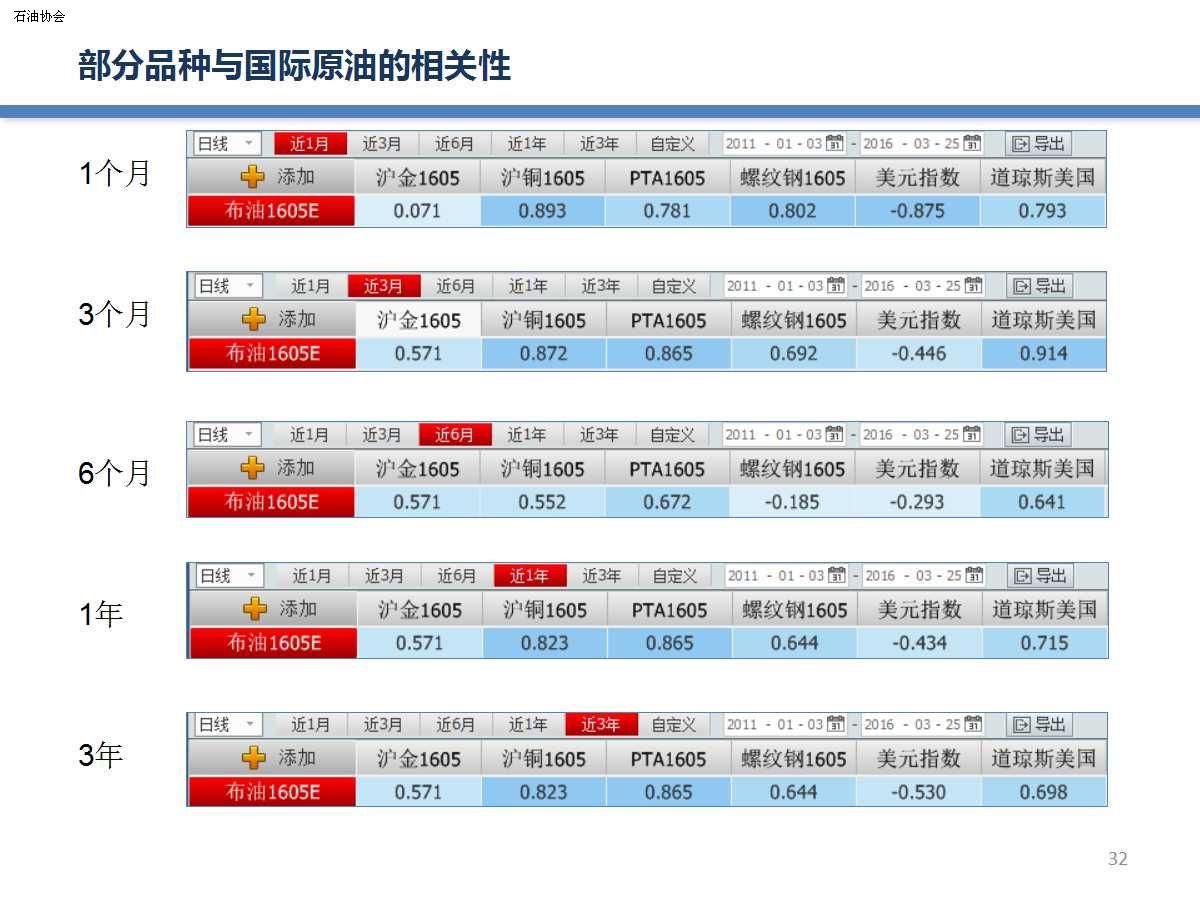 石油协会

部分品种与国际原油的相关性

1个月

日线 近1月 近3月 近6月 近1年 近3年 自定义 2011 - 01 - 03 - 2016 - 03 - 25 导出

| 添加 | 沪金1605 | 沪铜1605 | PTA1605 | 螺纹钢1605 | 美元指数 | 道琼斯美国 |
|---|---|---|---|---|---|---|
| 布油1605E | 0.071 | 0.893 | 0.781 | 0.802 | -0.875 | 0.793 |

3个月

日线 近1月 近3月 近6月 近1年 近3年 自定义 2011 - 01 - 03 - 2016 - 03 - 25 导出

| 添加 | 沪金1605 | 沪铜1605 | PTA1605 | 螺纹钢1605 | 美元指数 | 道琼斯美国 |
|---|---|---|---|---|---|---|
| 布油1605E | 0.571 | 0.872 | 0.865 | 0.692 | -0.446 | 0.914 |

6个月

日线 近1月 近3月 近6月 近1年 近3年 自定义 2011 - 01 - 03 - 2016 - 03 - 25 导出

| 添加 | 沪金1605 | 沪铜1605 | PTA1605 | 螺纹钢1605 | 美元指数 | 道琼斯美国 |
|---|---|---|---|---|---|---|
| 布油1605E | 0.571 | 0.552 | 0.672 | -0.185 | -0.293 | 0.641 |

1年

日线 近1月 近3月 近6月 近1年 近3年 自定义 2011 - 01 - 03 - 2016 - 03 - 25 导出

| 添加 | 沪金1605 | 沪铜1605 | PTA1605 | 螺纹钢1605 | 美元指数 | 道琼斯美国 |
|---|---|---|---|---|---|---|
| 布油1605E | 0.571 | 0.823 | 0.865 | 0.644 | -0.434 | 0.715 |

3年

日线 近1月 近3月 近6月 近1年 近3年 自定义 2011 - 01 - 03 - 2016 - 03 - 25 导出

| 添加 | 沪金1605 | 沪铜1605 | PTA1605 | 螺纹钢1605 | 美元指数 | 道琼斯美国 |
|---|---|---|---|---|---|---|
| 布油1605E | 0.571 | 0.823 | 0.865 | 0.644 | -0.530 | 0.698 |

32